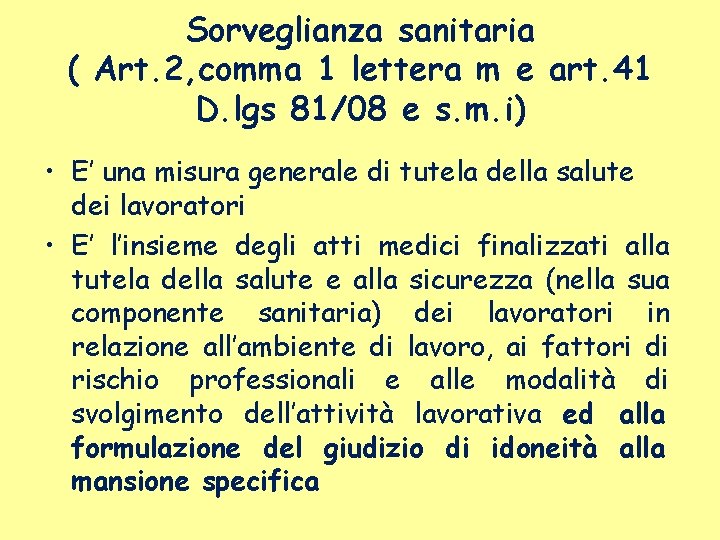 Sorveglianza sanitaria
( Art.2,comma 1 lettera m e art.41 D.lgs 81/08 e s.m.i)

• E' una misura generale di tutela della salute dei lavoratori

• E' l'insieme degli atti medici finalizzati alla tutela della salute e alla sicurezza (nella sua componente sanitaria) dei lavoratori in relazione all'ambiente di lavoro, ai fattori di rischio professionali e alle modalità di svolgimento dell'attività lavorativa ed alla formulazione del giudizio di idoneità alla mansione specifica